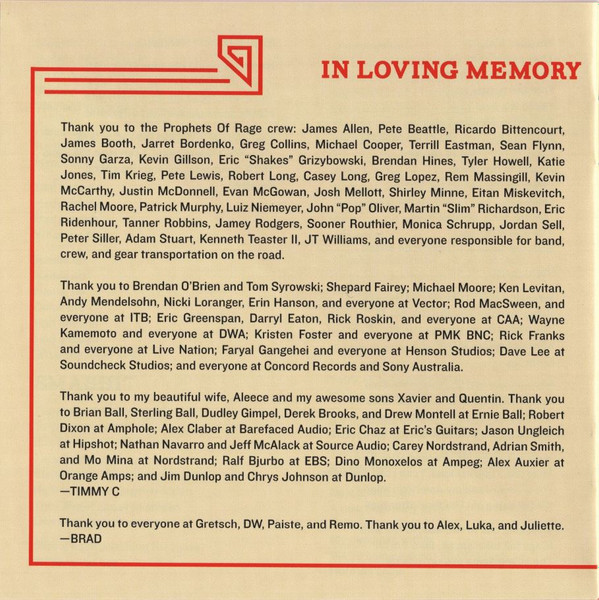 IN LOVING MEMORY

Thank you to the Prophets Of Rage crew: James Allen, Pete Beattle, Ricardo Bittencourt, James Booth, Jarret Bordenko, Greg Collins, Michael Cooper, Terrill Eastman, Sean Flynn, Sonny Garza, Kevin Gillson, Eric "Shakes" Grizybowski, Brendan Hines, Tyler Howell, Katie Jones, Tim Krieg, Pete Lewis, Robert Long, Casey Long, Greg Lopez, Rem Massingill, Kevin McCarthy, Justin McDonnell, Evan McGowan, Josh Mellott, Shirley Minne, Eitan Miskevitch, Rachel Moore, Patrick Murphy, Luiz Niemeyer, John "Pop" Oliver, Martin "Slim" Richardson, Eric Ridenhour, Tanner Robbins, Jamey Rodgers, Sooner Routhier, Monica Schrupp, Jordan Sell, Peter Siller, Adam Stuart, Kenneth Teaster II, JT Williams, and everyone responsible for band, crew, and gear transportation on the road.

Thank you to Brendan O'Brien and Tom Syrowski; Shepard Fairey; Michael Moore; Ken Levitan, Andy Mendelsohn, Nicki Loranger, Erin Hanson, and everyone at Vector; Rod MacSween, and everyone at ITB; Eric Greenspan, Darryl Eaton, Rick Roskin, and everyone at CAA; Wayne Kamemoto and everyone at DWA; Kristen Foster and everyone at PMK BNC; Rick Franks and everyone at Live Nation; Faryal Gangehei and everyone at Henson Studios; Dave Lee at Soundcheck Studios; and everyone at Concord Records and Sony Australia.

Thank you to my beautiful wife, Aleece and my awesome sons Xavier and Quentin. Thank you to Brian Ball, Sterling Ball, Dudley Gimpel, Derek Brooks, and Drew Montell at Ernie Ball; Robert Dixon at Amphole; Alex Claber at Barefaced Audio; Eric Chaz at Eric's Guitars; Jason Ungleich at Hipshot; Nathan Navarro and Jeff McAlack at Source Audio; Carey Nordstrand, Adrian Smith, and Mo Mina at Nordstrand; Ralf Bjurbo at EBS; Dino Monoxelos at Ampeg; Alex Auxier at Orange Amps; and Jim Dunlop and Chrys Johnson at Dunlop.
—TIMMY C

Thank you to everyone at Gretsch, DW, Paiste, and Remo. Thank you to Alex, Luka, and Juliette.
—BRAD